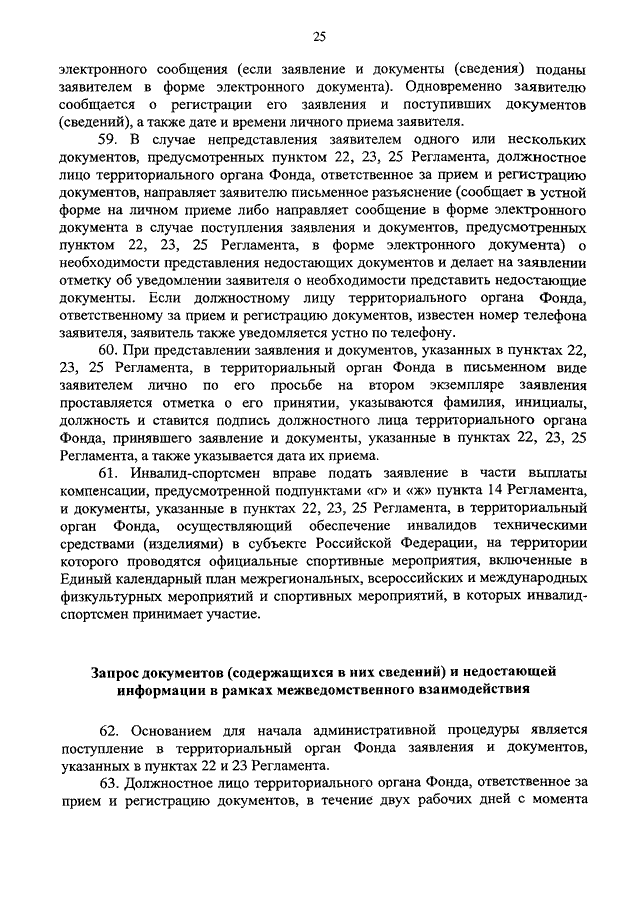 25

электронного сообщения (если заявление и документы (сведения) поданы заявителем в форме электронного документа). Одновременно заявителю сообщается о регистрации его заявления и поступивших документов (сведений), а также дате и времени личного приема заявителя.

59. В случае непредставления заявителем одного или нескольких документов, предусмотренных пунктом 22, 23, 25 Регламента, должностное лицо территориального органа Фонда, ответственное за прием и регистрацию документов, направляет заявителю письменное разъяснение (сообщает в устной форме на личном приеме либо направляет сообщение в форме электронного документа в случае поступления заявления и документов, предусмотренных пунктом 22, 23, 25 Регламента, в форме электронного документа) о необходимости представления недостающих документов и делает на заявлении отметку об уведомлении заявителя о необходимости представить недостающие документы. Если должностному лицу территориального органа Фонда, ответственному за прием и регистрацию документов, известен номер телефона заявителя, заявитель также уведомляется устно по телефону.

60. При представлении заявления и документов, указанных в пунктах 22, 23, 25 Регламента, в территориальный орган Фонда в письменном виде заявителем лично по его просьбе на втором экземпляре заявления проставляется отметка о его принятии, указываются фамилия, инициалы, должность и ставится подпись должностного лица территориального органа Фонда, принявшего заявление и документы, указанные в пунктах 22, 23, 25 Регламента, а также указывается дата их приема.

61. Инвалид-спортсмен вправе подать заявление в части выплаты компенсации, предусмотренной подпунктами «г» и «ж» пункта 14 Регламента, и документы, указанные в пунктах 22, 23, 25 Регламента, в территориальный орган Фонда, осуществляющий обеспечение инвалидов техническими средствами (изделиями) в субъекте Российской Федерации, на территории которого проводятся официальные спортивные мероприятия, включенные в Единый календарный план межрегиональных, всероссийских и международных физкультурных мероприятий и спортивных мероприятий, в которых инвалид-спортсмен принимает участие.

Запрос документов (содержащихся в них сведений) и недостающей информации в рамках межведомственного взаимодействия

62. Основанием для начала административной процедуры является поступление в территориальный орган Фонда заявления и документов, указанных в пунктах 22 и 23 Регламента.

63. Должностное лицо территориального органа Фонда, ответственное за прием и регистрацию документов, в течение двух рабочих дней с момента